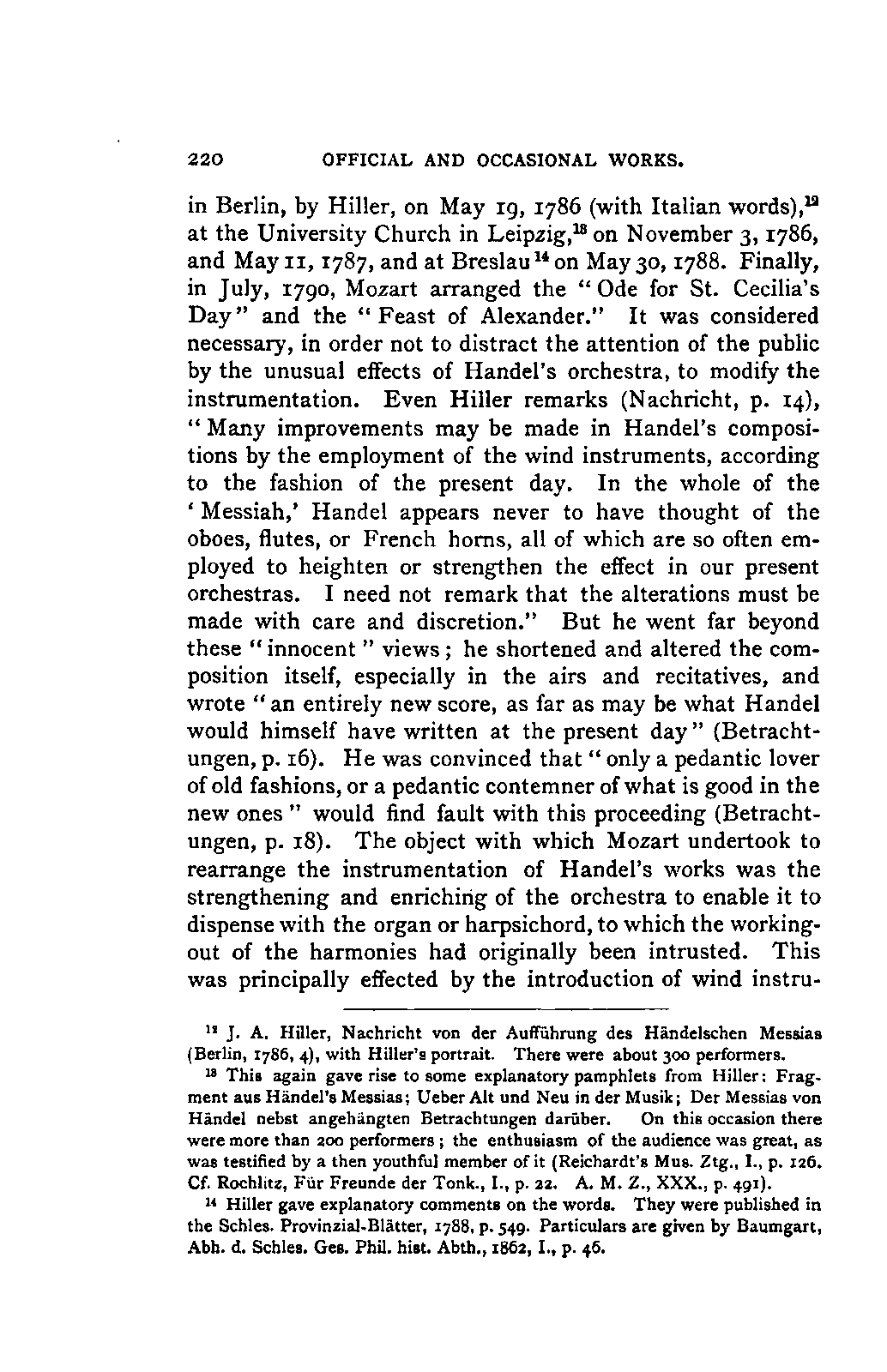 220 OFFICIAL AND OCCASIONAL WORKS.

in Berlin, by Hiller, on May 19, 1786 (with Italian words),$^{12}$ at the University Church in Leipzig,$^{13}$ on November 3, 1786, and May 11, 1787, and at Breslau$^{14}$ on May 30, 1788. Finally, in July, 1790, Mozart arranged the "Ode for St. Cecilia's Day" and the "Feast of Alexander." It was considered necessary, in order not to distract the attention of the public by the unusual effects of Handel's orchestra, to modify the instrumentation. Even Hiller remarks (Nachricht, p. 14), "Many improvements may be made in Handel's compositions by the employment of the wind instruments, according to the fashion of the present day. In the whole of the 'Messiah,' Handel appears never to have thought of the oboes, flutes, or French horns, all of which are so often employed to heighten or strengthen the effect in our present orchestras. I need not remark that the alterations must be made with care and discretion." But he went far beyond these "innocent" views; he shortened and altered the composition itself, especially in the airs and recitatives, and wrote "an entirely new score, as far as may be what Handel would himself have written at the present day" (Betrachtungen, p. 16). He was convinced that "only a pedantic lover of old fashions, or a pedantic contemner of what is good in the new ones" would find fault with this proceeding (Betrachtungen, p. 18). The object with which Mozart undertook to rearrange the instrumentation of Handel's works was the strengthening and enriching of the orchestra to enable it to dispense with the organ or harpsichord, to which the working-out of the harmonies had originally been intrusted. This was principally effected by the introduction of wind instru-

$^{12}$ J. A. Hiller, Nachricht von der Aufführung des Händelschen Messias (Berlin, 1786, 4), with Hiller's portrait. There were about 300 performers.

$^{13}$ This again gave rise to some explanatory pamphlets from Hiller: Fragment aus Händel's Messias; Ueber Alt und Neu in der Musik; Der Messias von Händel nebst angehängten Betrachtungen darüber. On this occasion there were more than 200 performers; the enthusiasm of the audience was great, as was testified by a then youthful member of it (Reichardt's Mus. Ztg., I., p. 126. Cf. Rochlitz, Für Freunde der Tonk., I., p. 22. A. M. Z., XXX., p. 491).

$^{14}$ Hiller gave explanatory comments on the words. They were published in the Schles. Provinzial-Blätter, 1788, p. 549. Particulars are given by Baumgart, Abh. d. Schles. Ges. Phil. hist. Abth., 1862, I., p. 46.